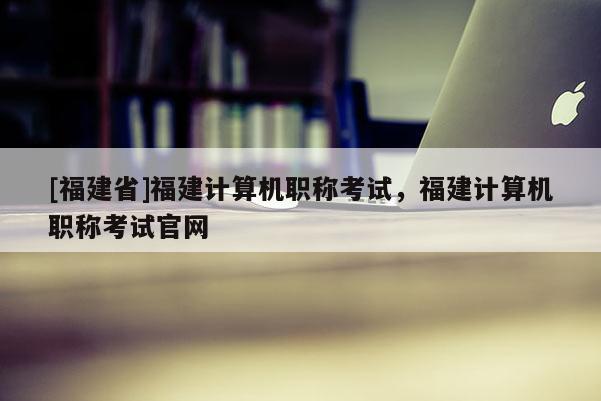 [福建省]福建计算机职称考试，福建计算机职称考试官网